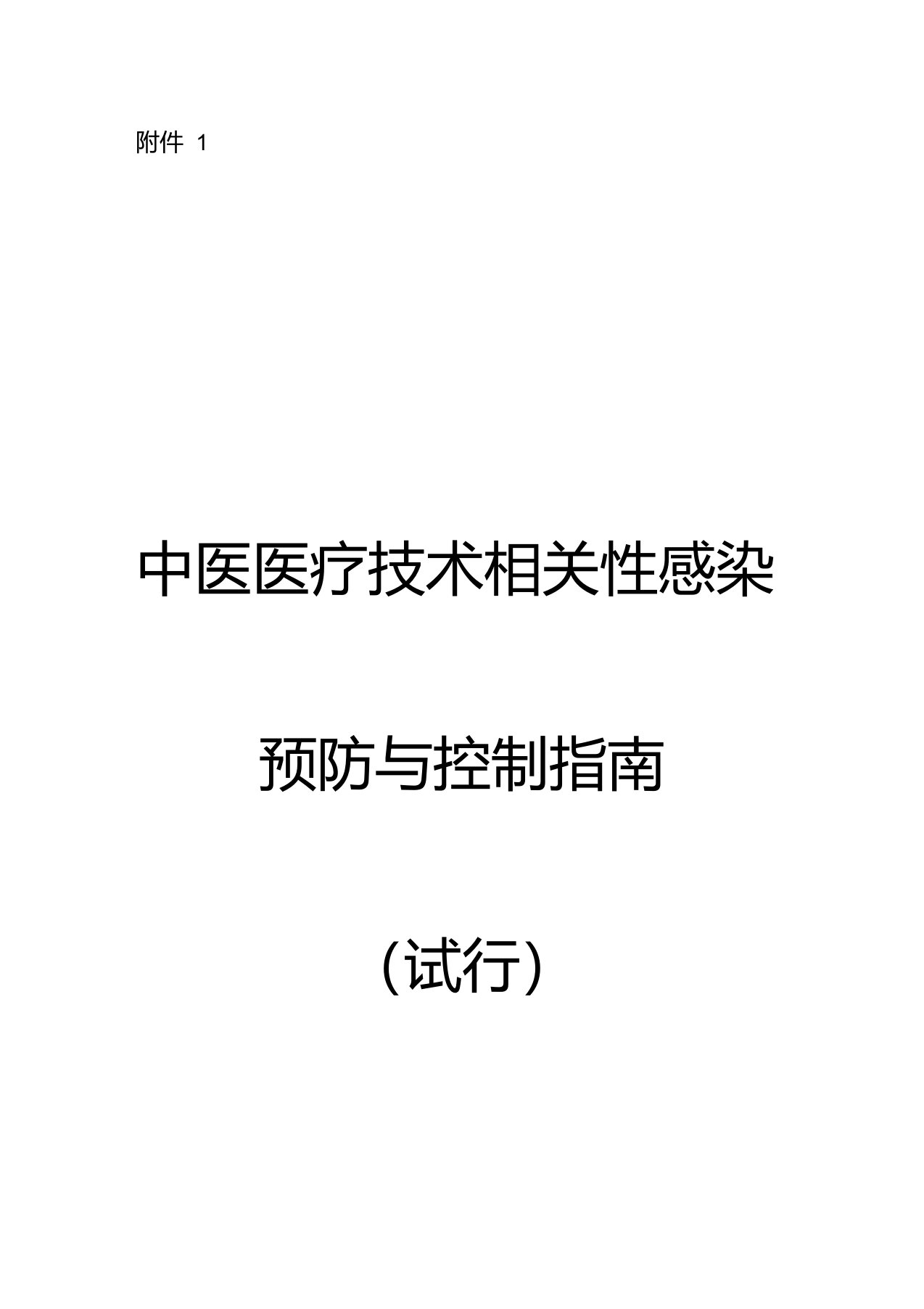 附件 1

中医医疗技术相关性感染

预防与控制指南

（试行）